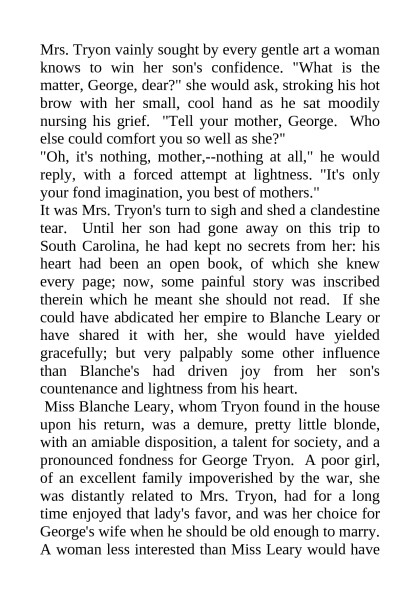 Mrs. Tryon vainly sought by every gentle art a woman knows to win her son's confidence. "What is the matter, George, dear?" she would ask, stroking his hot brow with her small, cool hand as he sat moodily nursing his grief. "Tell your mother, George. Who else could comfort you so well as she?"

"Oh, it's nothing, mother,--nothing at all," he would reply, with a forced attempt at lightness. "It's only your fond imagination, you best of mothers."

It was Mrs. Tryon's turn to sigh and shed a clandestine tear. Until her son had gone away on this trip to South Carolina, he had kept no secrets from her: his heart had been an open book, of which she knew every page; now, some painful story was inscribed therein which he meant she should not read. If she could have abdicated her empire to Blanche Leary or have shared it with her, she would have yielded gracefully; but very palpably some other influence than Blanche's had driven joy from her son's countenance and lightness from his heart.

Miss Blanche Leary, whom Tryon found in the house upon his return, was a demure, pretty little blonde, with an amiable disposition, a talent for society, and a pronounced fondness for George Tryon. A poor girl, of an excellent family impoverished by the war, she was distantly related to Mrs. Tryon, had for a long time enjoyed that lady's favor, and was her choice for George's wife when he should be old enough to marry. A woman less interested than Miss Leary would have